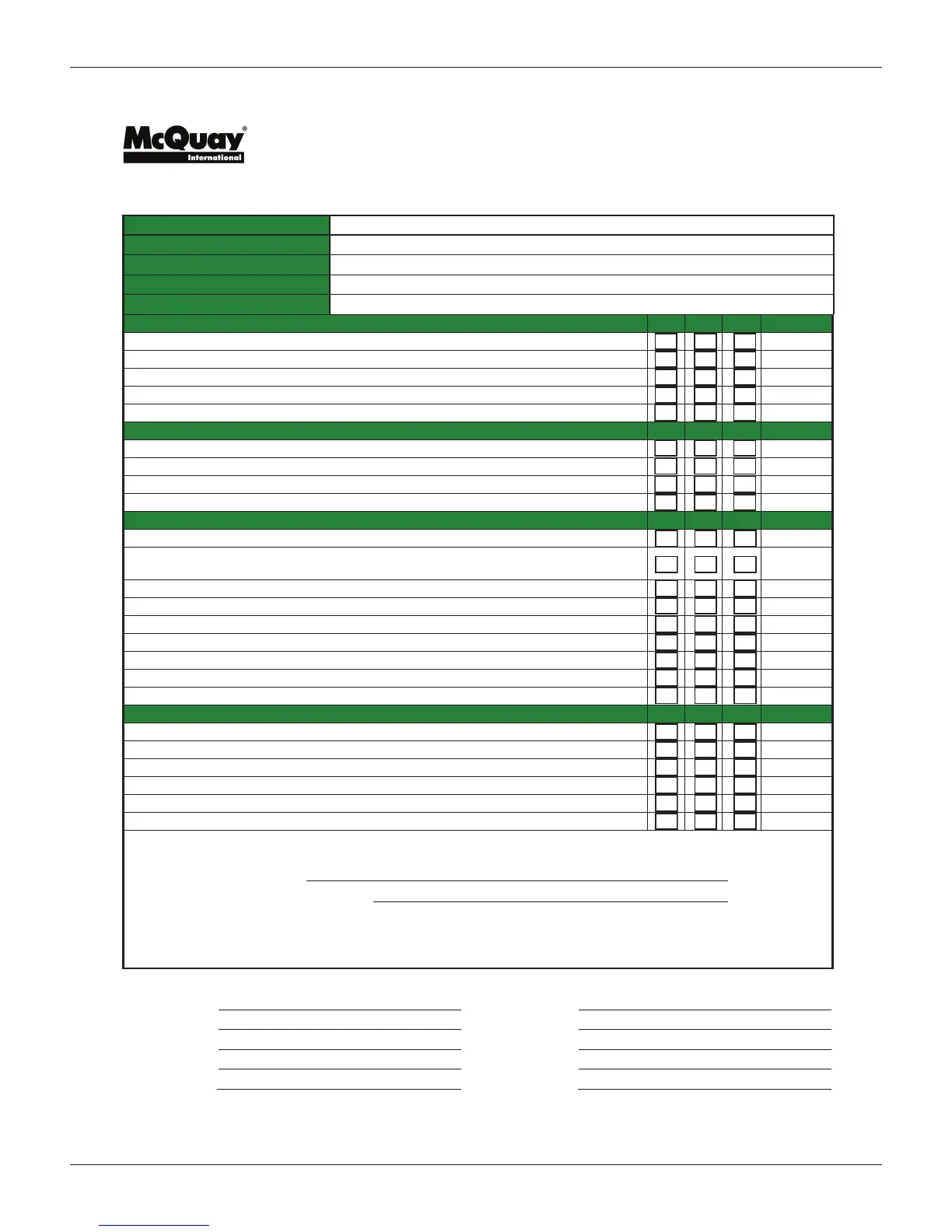 McQuay®
International